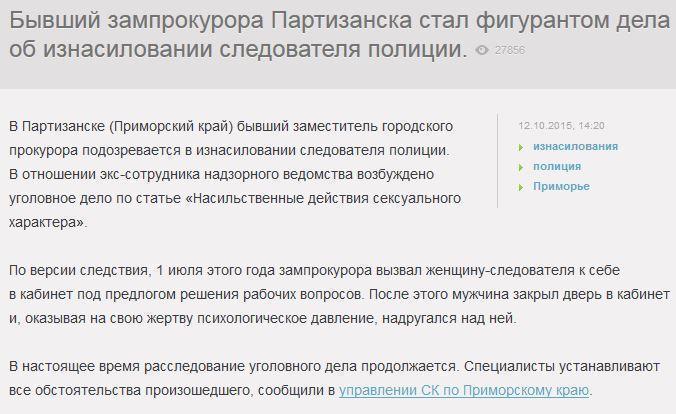 Бывший зампрокурора Партизанска стал фигурантом дела об изнасиловании следователя полиции. 27856

В Партизанске (Приморский край) бывший заместитель городского прокурора подозревается в изнасиловании следователя полиции. В отношении экс-сотрудника надзорного ведомства возбуждено уголовное дело по статье «Насильственные действия сексуального характера».

12.10.2015, 14:20
изнасилования
полиция
Приморье

По версии следствия, 1 июля этого года зампрокурора вызвал женщину-следователя к себе в кабинет под предлогом решения рабочих вопросов. После этого мужчина закрыл дверь в кабинет и, оказывая на свою жертву психологическое давление, надругался над ней.

В настоящее время расследование уголовного дела продолжается. Специалисты устанавливают все обстоятельства произошедшего, сообщили в управлении СК по Приморскому краю.